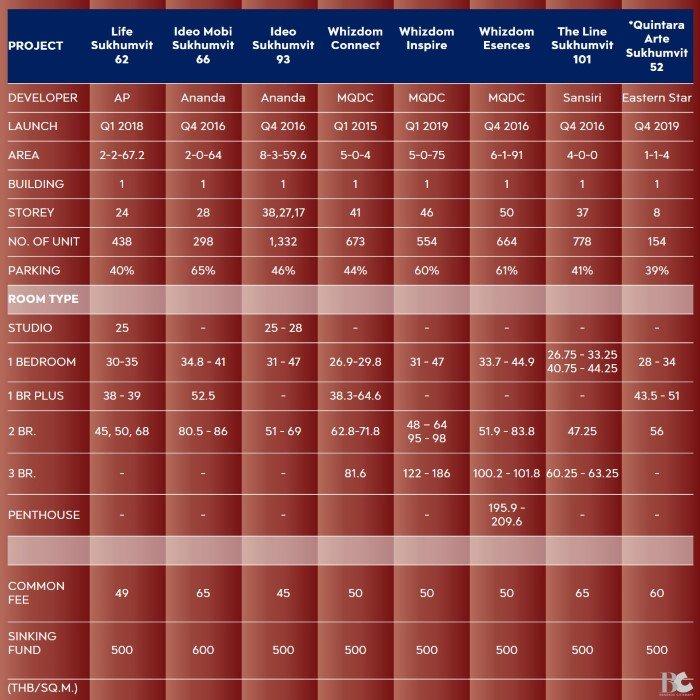 | PROJECT | Life Sukhumvit 62 | Ideo Mobi Sukhumvit 66 | Ideo Sukhumvit 93 | Whizdom Connect | Whizdom Inspire | Whizdom Esences | The Line Sukhumvit 101 | *Quintara Arte Sukhumvit 52 |
|---|---|---|---|---|---|---|---|---|
| DEVELOPER | AP | Ananda | Ananda | MQDC | MQDC | MQDC | Sansiri | Eastern Star |
| LAUNCH | Q1 2018 | Q4 2016 | Q4 2016 | Q1 2015 | Q1 2019 | Q4 2016 | Q4 2016 | Q4 2019 |
| AREA | 2-2-67.2 | 2-0-64 | 8-3-59.6 | 5-0-4 | 5-0-75 | 6-1-91 | 4-0-0 | 1-1-4 |
| BUILDING | 1 | 1 | 1 | 1 | 1 | 1 | 1 | 1 |
| STOREY | 24 | 28 | 38,27,17 | 41 | 46 | 50 | 37 | 8 |
| NO. OF UNIT | 438 | 298 | 1,332 | 673 | 554 | 664 | 778 | 154 |
| PARKING | 40% | 65% | 46% | 44% | 60% | 61% | 41% | 39% |
| ROOM TYPE | | | | | | | | |
| STUDIO | 25 | - | 25 - 28 | - | - | - | - | - |
| 1 BEDROOM | 30-35 | 34.8 - 41 | 31 - 47 | 26.9-29.8 | 31 - 47 | 33.7 - 44.9 | 26.75 - 33.25 40.75 - 44.25 | 28 - 34 |
| 1 BR PLUS | 38 - 39 | 52.5 | - | 38.3-64.6 | - | - | - | 43.5 - 51 |
| 2 BR. | 45, 50, 68 | 80.5 - 86 | 51 - 69 | 62.8-71.8 | 48 - 64 95 - 98 | 51.9 - 83.8 | 47.25 | 56 |
| 3 BR. | - | - | - | 81.6 | 122 - 186 | 100.2 - 101.8 | 60.25 - 63.25 | - |
| PENTHOUSE | - | - | - | | - | 195.9 - 209.6 | - | - |
| | | | | | | | | |
| COMMON FEE | 49 | 65 | 45 | 50 | 50 | 50 | 65 | 60 |
| SINKING FUND | 500 | 600 | 500 | 500 | 500 | 500 | 500 | 500 |

(THB/SQ.M.)

BC